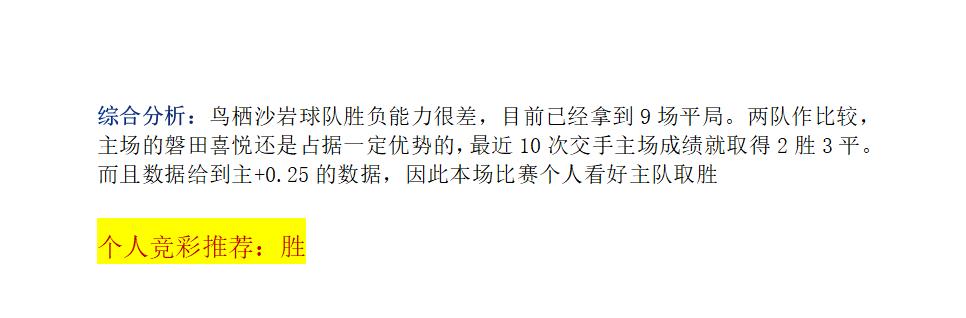 综合分析：鸟栖沙岩球队胜负能力很差，目前已经拿到 9 场平局。两队作比较，主场的磐田喜悦还是占据一定优势的，最近 10 次交手主场成绩就取得 2 胜 3 平。而且数据给到主+0.25 的数据，因此本场比赛个人看好主队取胜

个人竞彩推荐：胜